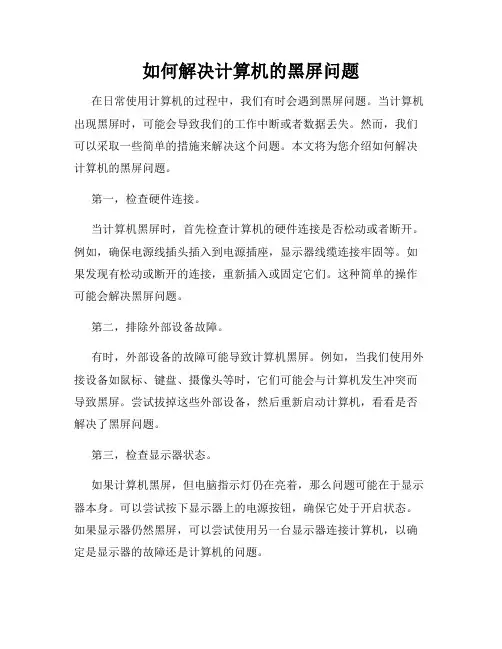 如何解决计算机的黑屏问题

在日常使用计算机的过程中，我们有时会遇到黑屏问题。当计算机出现黑屏时，可能会导致我们的工作中断或者数据丢失。然而，我们可以采取一些简单的措施来解决这个问题。本文将为您介绍如何解决计算机的黑屏问题。

第一，检查硬件连接。

当计算机黑屏时，首先检查计算机的硬件连接是否松动或者断开。例如，确保电源线插头插入到电源插座，显示器线缆连接牢固等。如果发现有松动或断开的连接，重新插入或固定它们。这种简单的操作可能会解决黑屏问题。

第二，排除外部设备故障。

有时，外部设备的故障可能导致计算机黑屏。例如，当我们使用外接设备如鼠标、键盘、摄像头等时，它们可能会与计算机发生冲突而导致黑屏。尝试拔掉这些外部设备，然后重新启动计算机，看看是否解决了黑屏问题。

第三，检查显示器状态。

如果计算机黑屏，但电脑指示灯仍在亮着，那么问题可能在于显示器本身。可以尝试按下显示器上的电源按钮，确保它处于开启状态。如果显示器仍然黑屏，可以尝试使用另一台显示器连接计算机，以确定是显示器的故障还是计算机的问题。